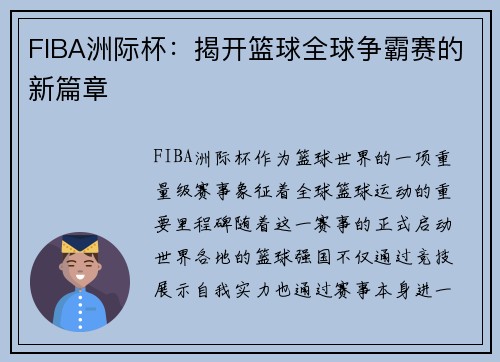 FIBA洲际杯：揭开篮球全球争霸赛的新篇章

FIBA洲际杯作为篮球世界的一项重量级赛事象征着全球篮球运动的重要里程碑随着这一赛事的正式启动世界各地的篮球强国不仅通过竞技展示自我实力也通过赛事本身进一